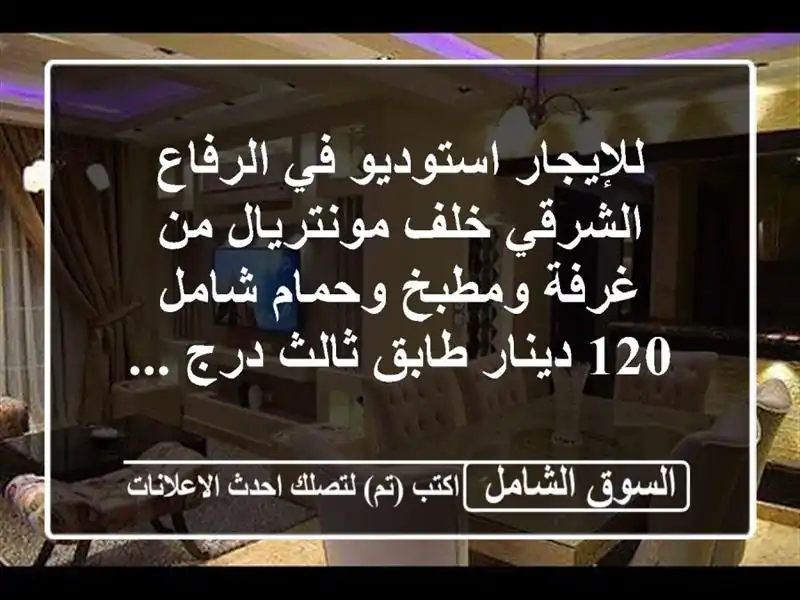 للإيجار استوديو في الرفاع الشرقي خلف مونتريال من غرفة ومطبخ وحمام شامل 120 دينار طابق ثالث درج ...

السوق الشامل

اكتب (تم) لتصلك احدث الاعلانات